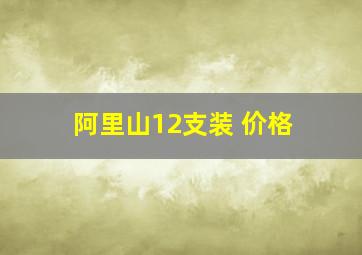 阿里山12支装 价格